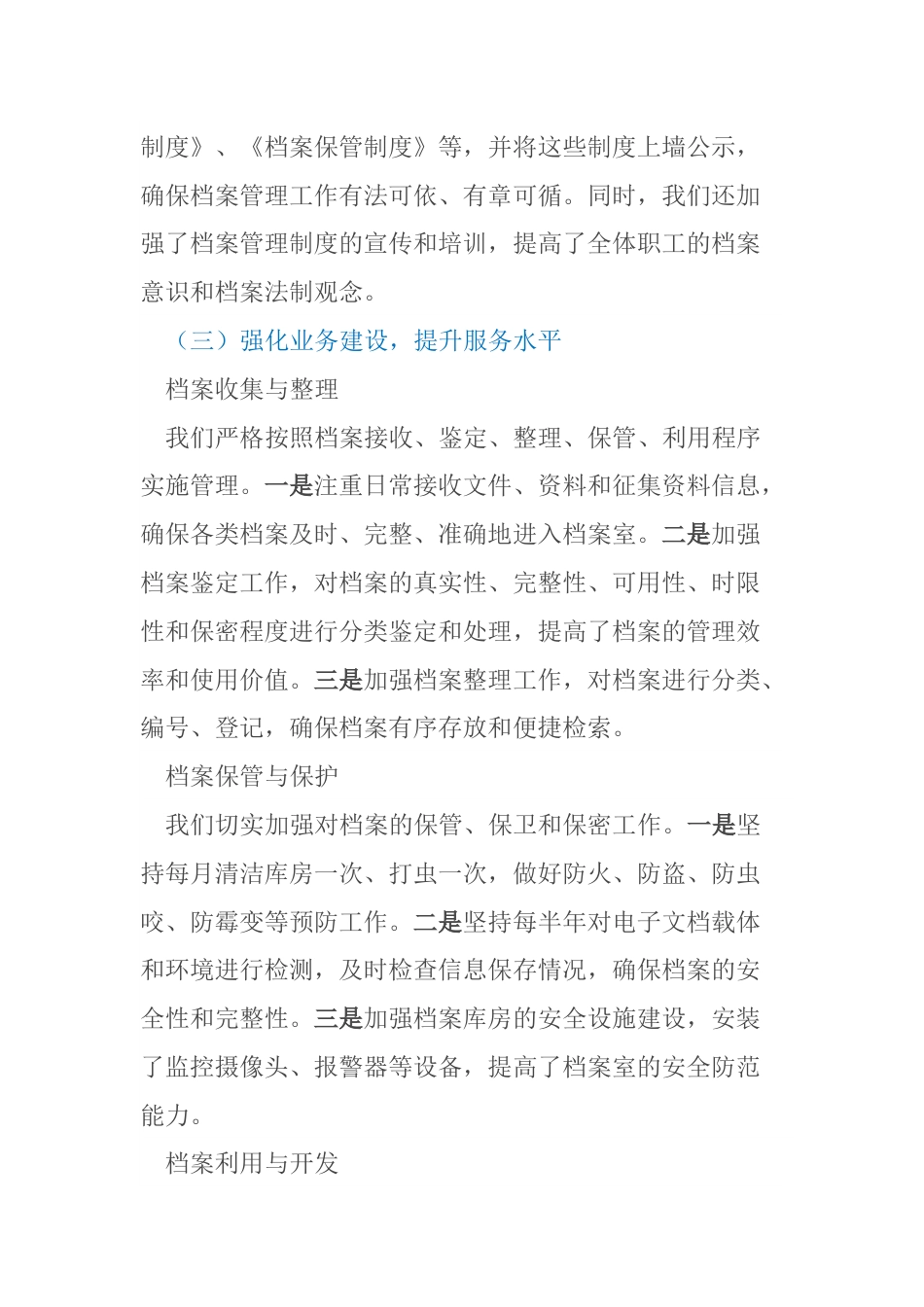 制度》、《档案保管制度》等，并将这些制度上墙公示，确保档案管理工作有法可依、有章可循。同时，我们还加强了档案管理制度的宣传和培训，提高了全体职工的档案意识和档案法制观念。

（三）强化业务建设，提升服务水平

档案收集与整理

我们严格按照档案接收、鉴定、整理、保管、利用程序实施管理。一是注重日常接收文件、资料和征集资料信息，确保各类档案及时、完整、准确地进入档案室。二是加强档案鉴定工作，对档案的真实性、完整性、可用性、时限性和保密程度进行分类鉴定和处理，提高了档案的管理效率和使用价值。三是加强档案整理工作，对档案进行分类、编号、登记，确保档案有序存放和便捷检索。

档案保管与保护

我们切实加强对档案的保管、保卫和保密工作。一是坚持每月清洁库房一次、打虫一次，做好防火、防盗、防虫咬、防霉变等预防工作。二是坚持每半年对电子文档载体和环境进行检测，及时检查信息保存情况，确保档案的安全性和完整性。三是加强档案库房的安全设施建设，安装了监控摄像头、报警器等设备，提高了档案室的安全防范能力。

档案利用与开发